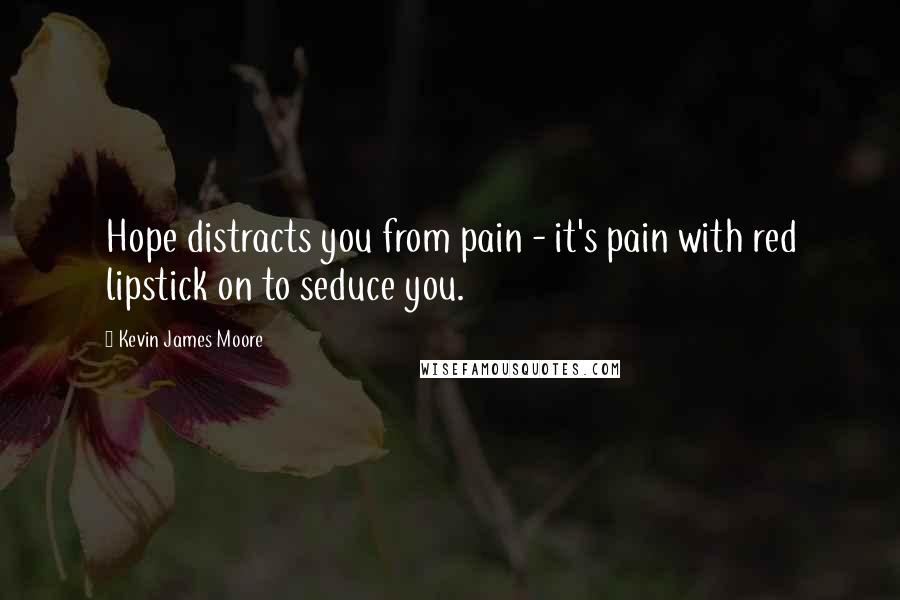 Hope distracts you from pain - it's pain with red lipstick on to seduce you.

Kevin James Moore

WISEFAMOUSQUOTES.COM